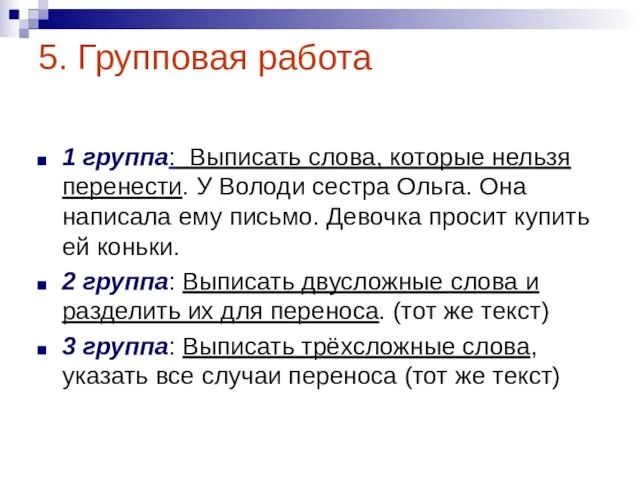 5. Групповая работа

1 группа: Выписать слова, которые нельзя перенести. У Володи сестра Ольга. Она написала ему письмо. Девочка просит купить ей коньки.

2 группа: Выписать двусложные слова и разделить их для переноса. (тот же текст)

3 группа: Выписать трёхсложные слова, указать все случаи переноса (тот же текст)